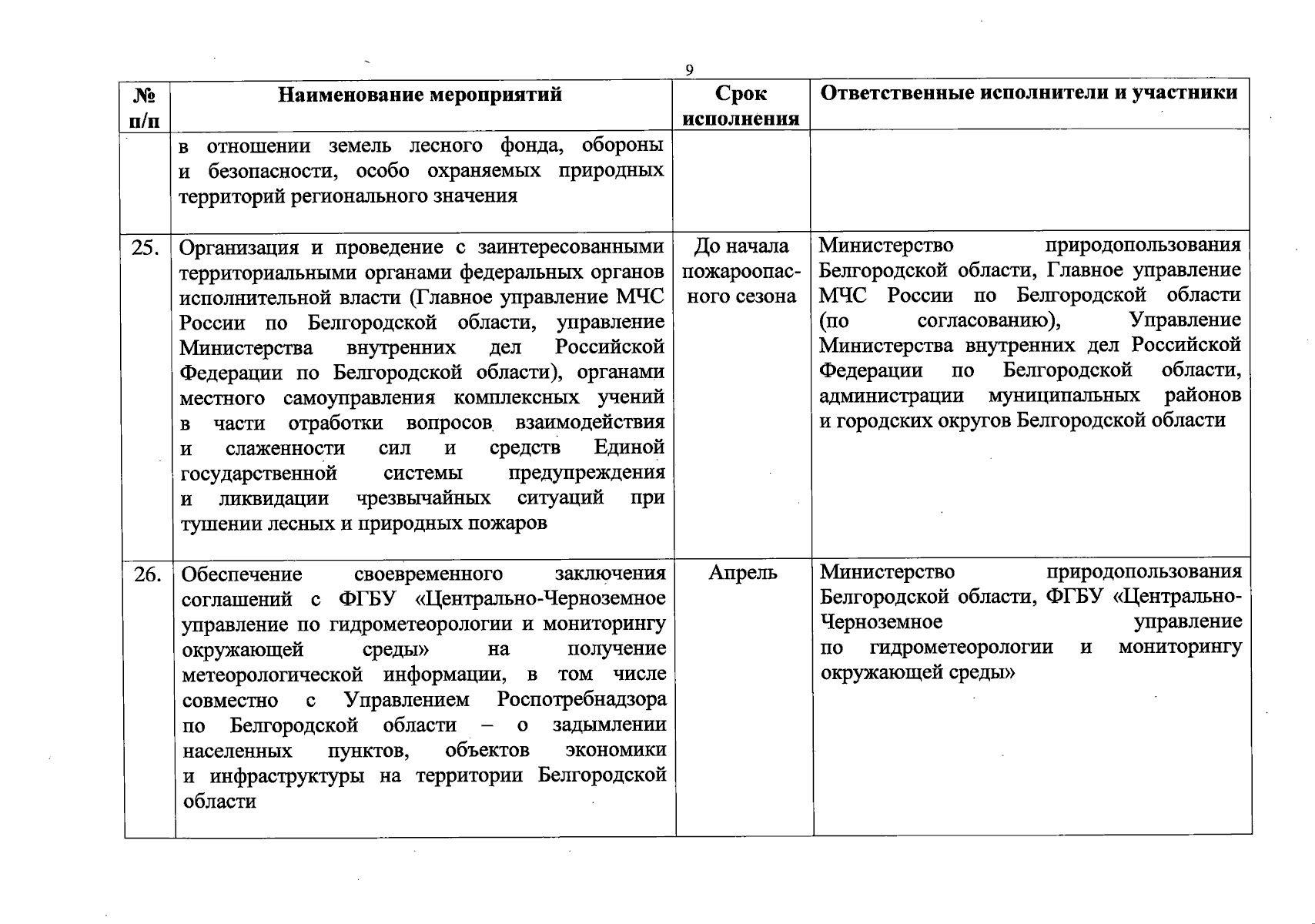 9

| № п/п | Наименование мероприятий | Срок исполнения | Ответственные исполнители и участники |
|---|---|---|---|
| | в отношении земель лесного фонда, обороны и безопасности, особо охраняемых природных территорий регионального значения | | |
| 25. | Организация и проведение с заинтересованными территориальными органами федеральных органов исполнительной власти (Главное управление МЧС России по Белгородской области, управление Министерства внутренних дел Российской Федерации по Белгородской области), органами местного самоуправления комплексных учений в части отработки вопросов взаимодействия и слаженности сил и средств Единой государственной системы предупреждения и ликвидации чрезвычайных ситуаций при тушении лесных и природных пожаров | До начала пожароопасного сезона | Министерство природопользования Белгородской области, Главное управление МЧС России по Белгородской области (по согласованию), Управление Министерства внутренних дел Российской Федерации по Белгородской области, администрации муниципальных районов и городских округов Белгородской области |
| 26. | Обеспечение своевременного заключения соглашений с ФГБУ «Центрально-Черноземное управление по гидрометеорологии и мониторингу окружающей среды» на получение метеорологической информации, в том числе совместно с Управлением Роспотребнадзора по Белгородской области – о задымлении населенных пунктов, объектов экономики и инфраструктуры на территории Белгородской области | Апрель | Министерство природопользования Белгородской области, ФГБУ «Центрально-Черноземное управление по гидрометеорологии и мониторингу окружающей среды» |